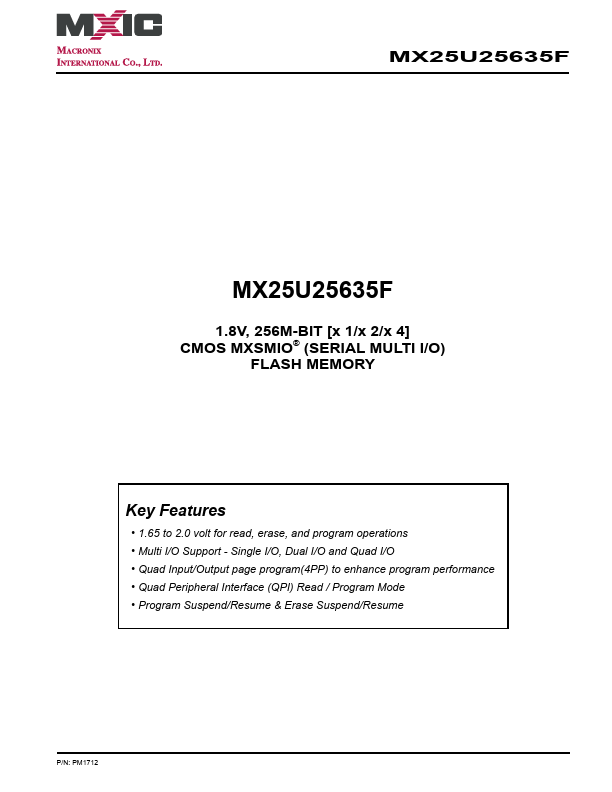 MXIC
MACRONIX
INTERNATIONAL CO., LTD.

MX25U25635F

MX25U25635F

1.8V, 256M-BIT [x 1/x 2/x 4]
CMOS MXSMIO® (SERIAL MULTI I/O)
FLASH MEMORY

Key Features

• 1.65 to 2.0 volt for read, erase, and program operations
• Multi I/O Support - Single I/O, Dual I/O and Quad I/O
• Quad Input/Output page program(4PP) to enhance program performance
• Quad Peripheral Interface (QPI) Read / Program Mode
• Program Suspend/Resume & Erase Suspend/Resume

P/N: PM1712